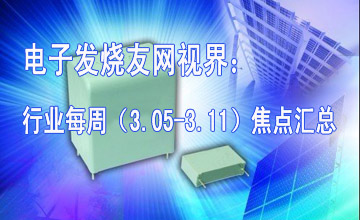 电子发烧友网视界：

行业每周（3.05-3.11）焦点汇总